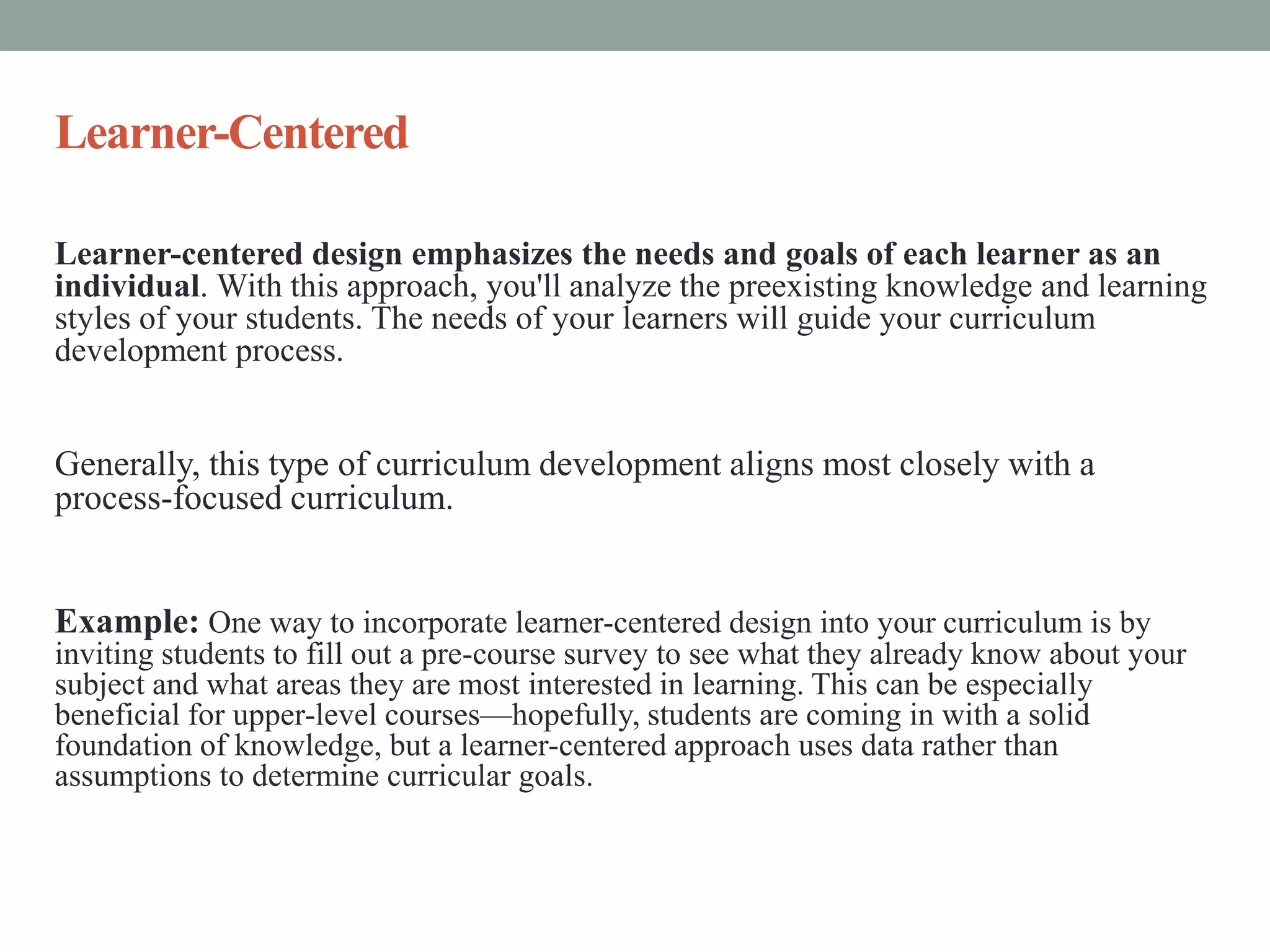 Learner-Centered

Learner-centered design emphasizes the needs and goals of each learner as an individual. With this approach, you'll analyze the preexisting knowledge and learning styles of your students. The needs of your learners will guide your curriculum development process.

Generally, this type of curriculum development aligns most closely with a process-focused curriculum.

Example: One way to incorporate learner-centered design into your curriculum is by inviting students to fill out a pre-course survey to see what they already know about your subject and what areas they are most interested in learning. This can be especially beneficial for upper-level courses—hopefully, students are coming in with a solid foundation of knowledge, but a learner-centered approach uses data rather than assumptions to determine curricular goals.